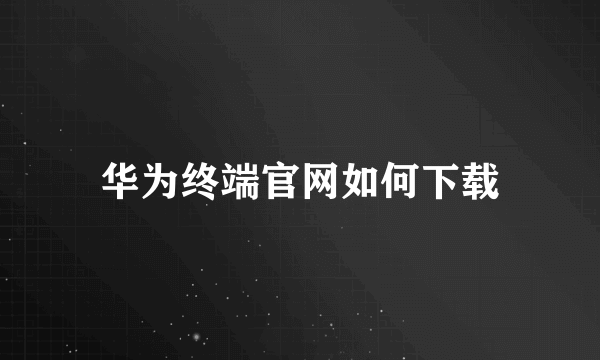 华为终端官网如何下载